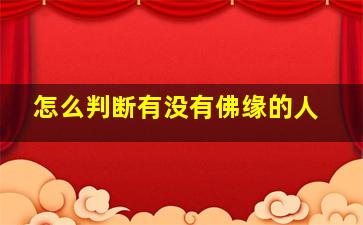 怎么判断有没有佛缘的人